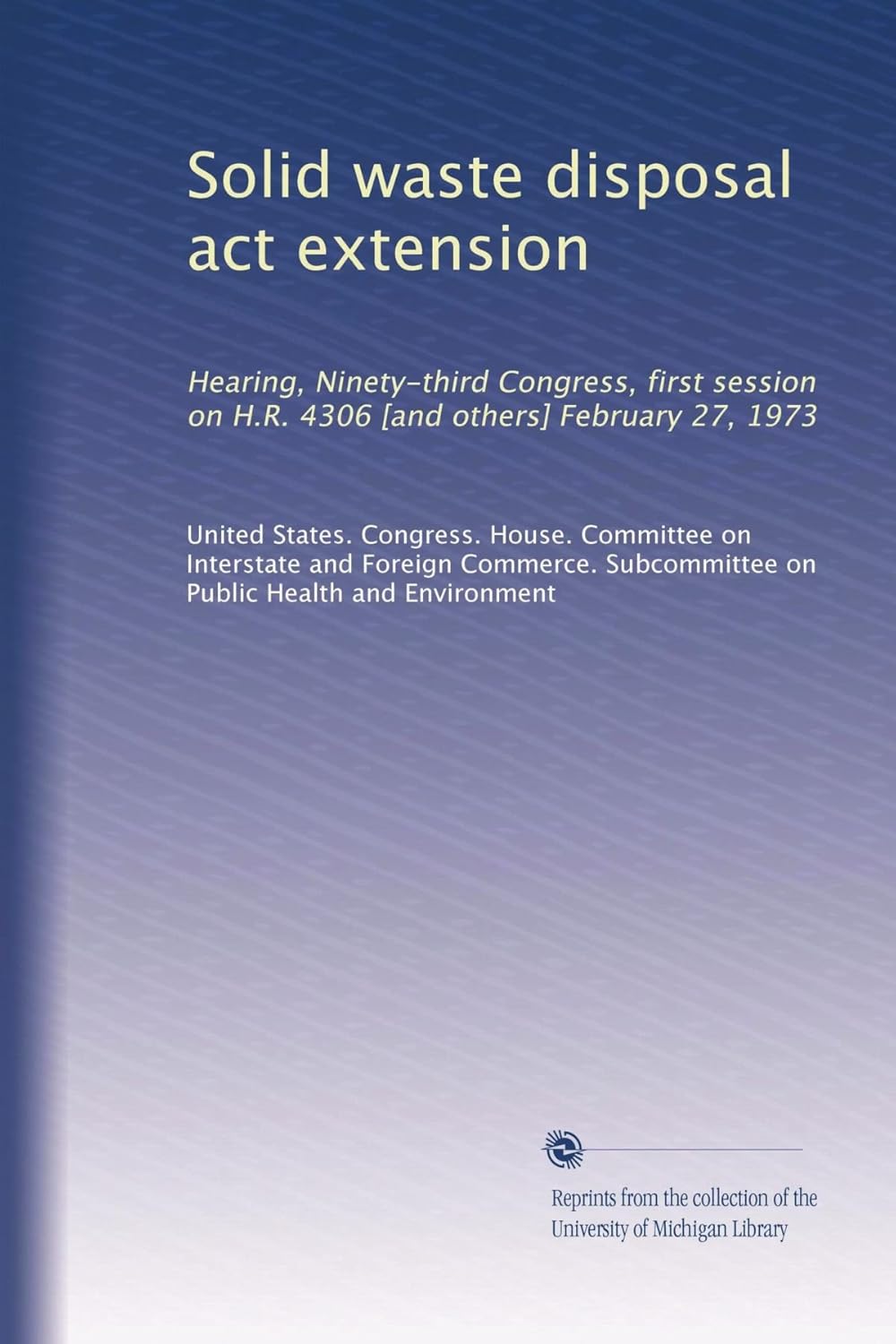 Solid waste disposal act extension

Hearing, Ninety-third Congress, first session on H.R. 4306 [and others] February 27, 1973

United States. Congress. House. Committee on Interstate and Foreign Commerce. Subcommittee on Public Health and Environment

Reprints from the collection of the University of Michigan Library